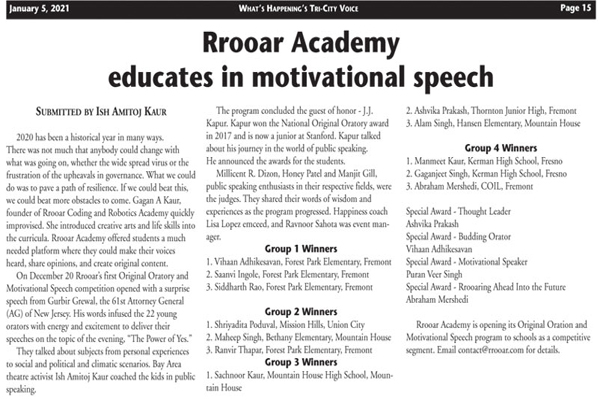 January 5, 2021 WHAT'S HAPPENING'S TRI-CITY VOICE Page 15

Rrooar Academy educates in motivational speech

SUBMITTED BY ISH AMITOJ KAUR

2020 has been a historical year in many ways. There was not much that anybody could change with what was going on, whether the wide spread virus or the frustration of the upheavals in governance. What we could do was to pave a path of resilience. If we could beat this, we could beat more obstacles to come. Gagan A Kaur, founder of Rrooar Coding and Robotics Academy quickly improvised. She introduced creative arts and life skills into the curricula. Rrooar Academy offered students a much needed platform where they could make their voices heard, share opinions, and create original content.

On December 20 Rrooar's first Original Oratory and Motivational Speech competition opened with a surprise speech from Gurbir Grewal, the 61st Attorney General (AG) of New Jersey. His words infused the 22 young orators with energy and excitement to deliver their speeches on the topic of the evening, "The Power of Yes."

They talked about subjects from personal experiences to social and political and climatic scenarios. Bay Area theatre activist Ish Amitoj Kaur coached the kids in public speaking.

The program concluded the guest of honor - J.J. Kapur. Kapur won the National Original Oratory award in 2017 and is now a junior at Stanford. Kapur talked about his journey in the world of public speaking. He announced the awards for the students.

Millicent R. Dizon, Honey Patel and Manjit Gill, public speaking enthusiasts in their respective fields, were the judges. They shared their words of wisdom and experiences as the program progressed. Happiness coach Lisa Lopez emceed, and Ravnoor Sahota was event manager.

Group 1 Winners
1. Vihaan Adhikesavan, Forest Park Elementary, Fremont
2. Saanvi Ingole, Forest Park Elementary, Fremont
3. Siddharth Rao, Forest Park Elementary, Fremont

Group 2 Winners
1. Shriyadita Poduval, Mission Hills, Union City
2. Maheep Singh, Bethany Elementary, Mountain House
3. Ranvir Thapar, Forest Park Elementary, Fremont

Group 3 Winners
1. Sachnoor Kaur, Mountain House High School, Mountain House
2. Ashvika Prakash, Thornton Junior High, Fremont
3. Alam Singh, Hansen Elementary, Mountain House

Group 4 Winners
1. Manmeet Kaur, Kerman High School, Fresno
2. Gaganjeet Singh, Kerman High School, Fresno
3. Abraham Mershedi, COIL, Fremont

Special Award - Thought Leader
Ashvika Prakash
Special Award - Budding Orator
Vihaan Adhikesavan
Special Award - Motivational Speaker
Puran Veer Singh
Special Award - Rrooaring Ahead Into the Future
Abraham Mershedi

Rrooar Academy is opening its Original Oration and Motivational Speech program to schools as a competitive segment. Email contact@rrooar.com for details.